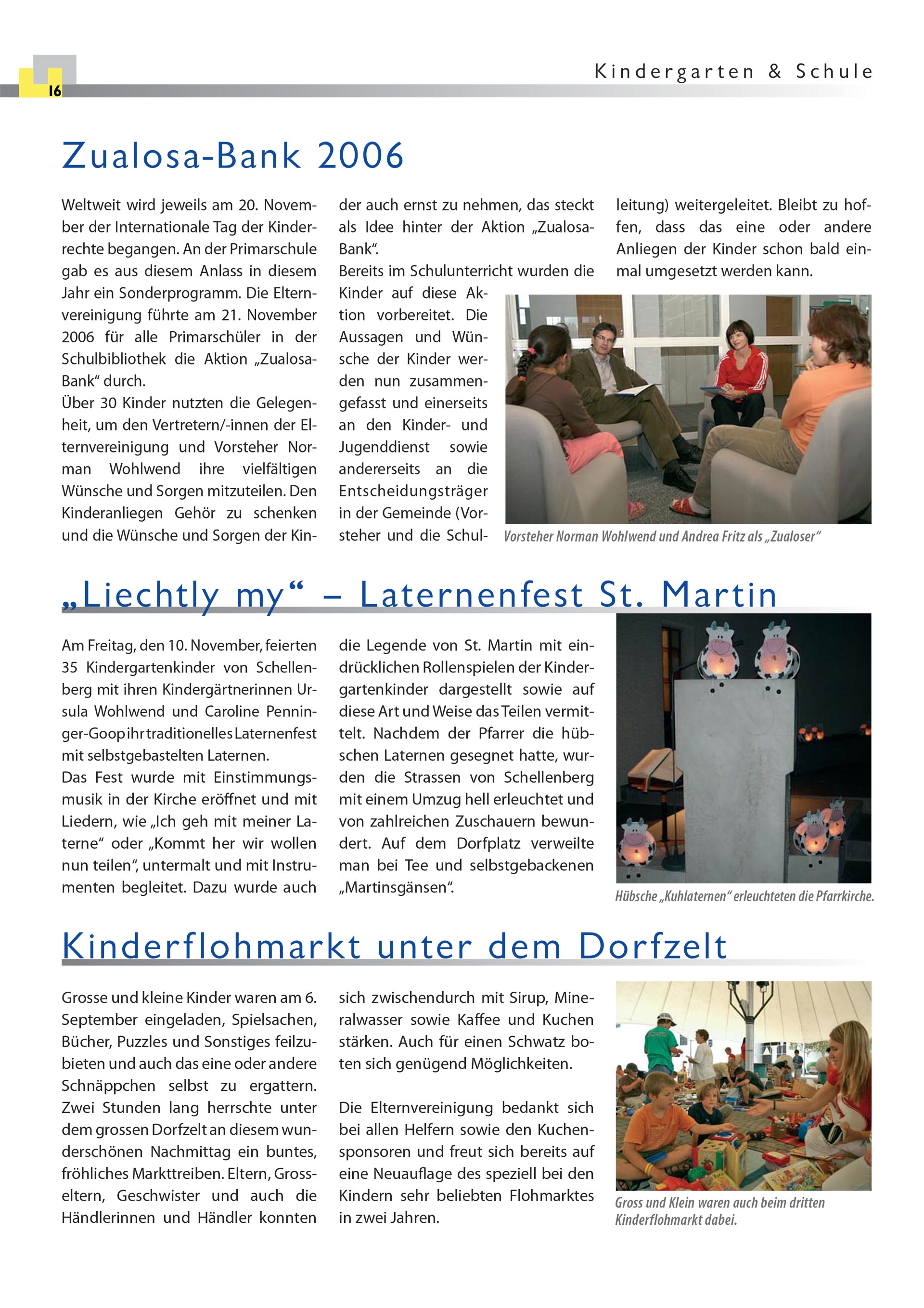 16

Kindergarten & Schule

Zualosa-Bank 2006

Weltweit wird jeweils am 20. November der Internationale Tag der Kinderrechte begangen. An der Primarschule gab es aus diesem Anlass in diesem Jahr ein Sonderprogramm. Die Elternvereinigung führte am 21. November 2006 für alle Primarschüler in der Schulbibliothek die Aktion „Zualosa-Bank“ durch.
Über 30 Kinder nutzten die Gelegenheit, um den Vertretern/-innen der Elternvereinigung und Vorsteher Norman Wohlwend ihre vielfältigen Wünsche und Sorgen mitzuteilen. Den Kinderanliegen Gehör zu schenken und die Wünsche und Sorgen der Kinder auch ernst zu nehmen, das steckt als Idee hinter der Aktion „Zualosa-Bank“.
Bereits im Schulunterricht wurden die Kinder auf diese Aktion vorbereitet. Die Aussagen und Wünsche der Kinder werden nun zusammengefasst und einerseits an den Kinder- und Jugenddienst sowie andererseits an die Entscheidungsträger in der Gemeinde (Vorsteher und die Schulleitung) weitergeleitet. Bleibt zu hoffen, dass das eine oder andere Anliegen der Kinder schon bald einmal umgesetzt werden kann.

Vorsteher Norman Wohlwend und Andrea Fritz als „Zualoser“

„Liechtly my“ – Laternenfest St. Martin

Am Freitag, den 10. November, feierten 35 Kindergartenkinder von Schellenberg mit ihren Kindergärtnerinnen Ursula Wohlwend und Caroline Penninger-Goop ihr traditionelles Laternenfest mit selbstgebastelten Laternen.
Das Fest wurde mit Einstimmungsmusik in der Kirche eröffnet und mit Liedern, wie „Ich geh mit meiner Laterne“ oder „Kommt her wir wollen nun teilen“, untermalt und mit Instrumenten begleitet. Dazu wurde auch die Legende von St. Martin mit eindrücklichen Rollenspielen der Kindergartenkinder dargestellt sowie auf diese Art und Weise das Teilen vermittelt. Nachdem der Pfarrer die hübschen Laternen gesegnet hatte, wurden die Strassen von Schellenberg mit einem Umzug hell erleuchtet und von zahlreichen Zuschauern bewundert. Auf dem Dorfplatz verweilte man bei Tee und selbstgebackenen „Martinsgänsen“.

Hübsche „Kuhlaternen“ erleuchteten die Pfarrkirche.

Kinderflohmarkt unter dem Dorfzelt

Grosse und kleine Kinder waren am 6. September eingeladen, Spielsachen, Bücher, Puzzles und Sonstiges feilzubieten und auch das eine oder andere Schnäppchen selbst zu ergattern. Zwei Stunden lang herrschte unter dem grossen Dorfzelt an diesem wunderschönen Nachmittag ein buntes, fröhliches Markttreiben. Eltern, Grosseltern, Geschwister und auch die Händlerinnen und Händler konnten sich zwischendurch mit Sirup, Mineralwasser sowie Kaffee und Kuchen stärken. Auch für einen Schwatz boten sich genügend Möglichkeiten.

Die Elternvereinigung bedankt sich bei allen Helfern sowie den Kuchensponsoren und freut sich bereits auf eine Neuauflage des speziell bei den Kindern sehr beliebten Flohmarktes in zwei Jahren.

Gross und Klein waren auch beim dritten Kinderflohmarkt dabei.